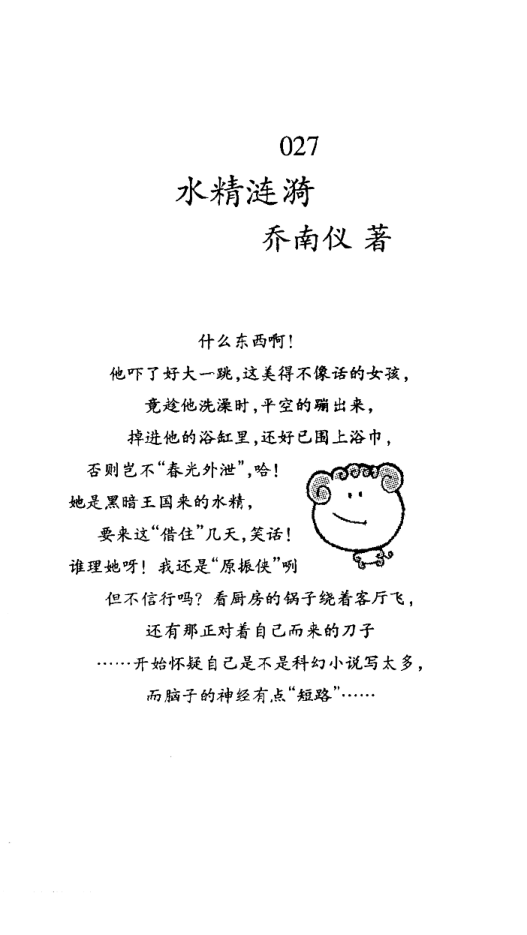 027

水精涟漪

乔南仪 著

什么东西啊！

他吓了好大一跳，这美得不像话的女孩，

竟趁他洗澡时，平空的蹦出来，

掉进他的浴缸里，还好已围上浴巾，

否则岂不“春光外泄”，哈！

她是黑暗王国来的水精，

要来这“借住”几天，笑话！

谁理她呀！我还是“原振侠”咧

但不信行吗？看厨房的锅子绕着客厅飞，

还有那正对着自己而来的刀子

……开始怀疑自己是不是科幻小说写太多，

而脑子的神经有点“短路”……